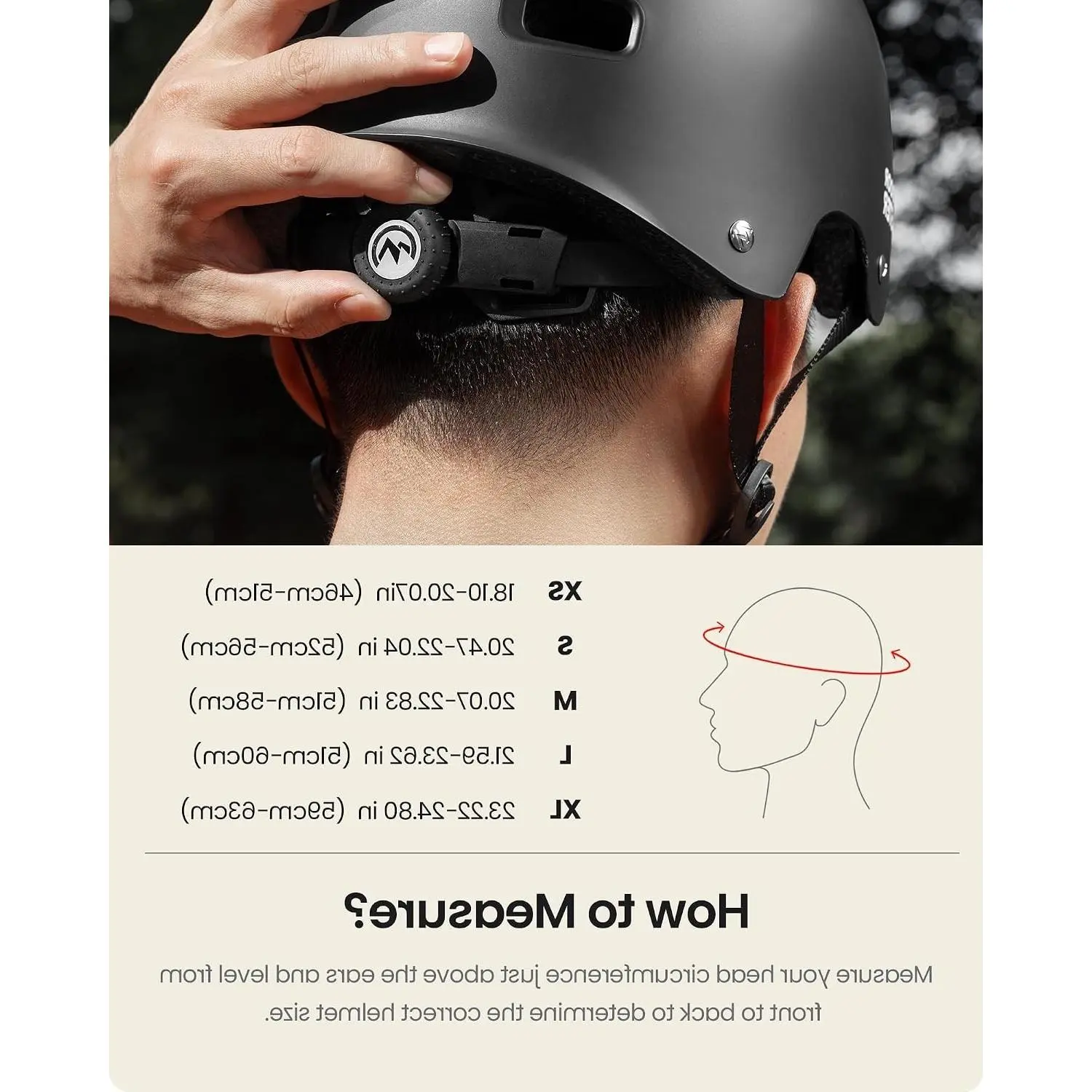 XS 18.10-20.07in (46cm-51cm)

S 20.47-22.04 in (52cm-56cm)

M 20.07-22.83 in (51cm-58cm)

L 21.59-23.62 in (51cm-60cm)

XL 23.22-24.80 in (59cm-63cm)

How to Measure?

Measure your head circumference just above the ears and level from front to back to determine the correct helmet size.